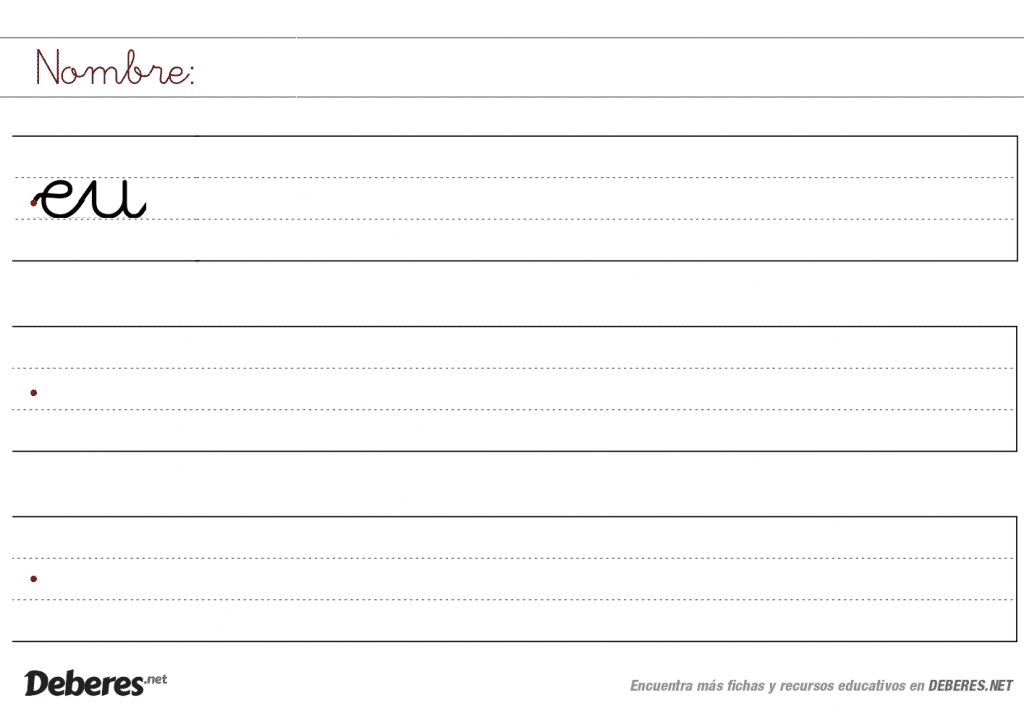 Nombre:

eu

Deberes.net

Encuentra más fichas y recursos educativos en DEBERES.NET